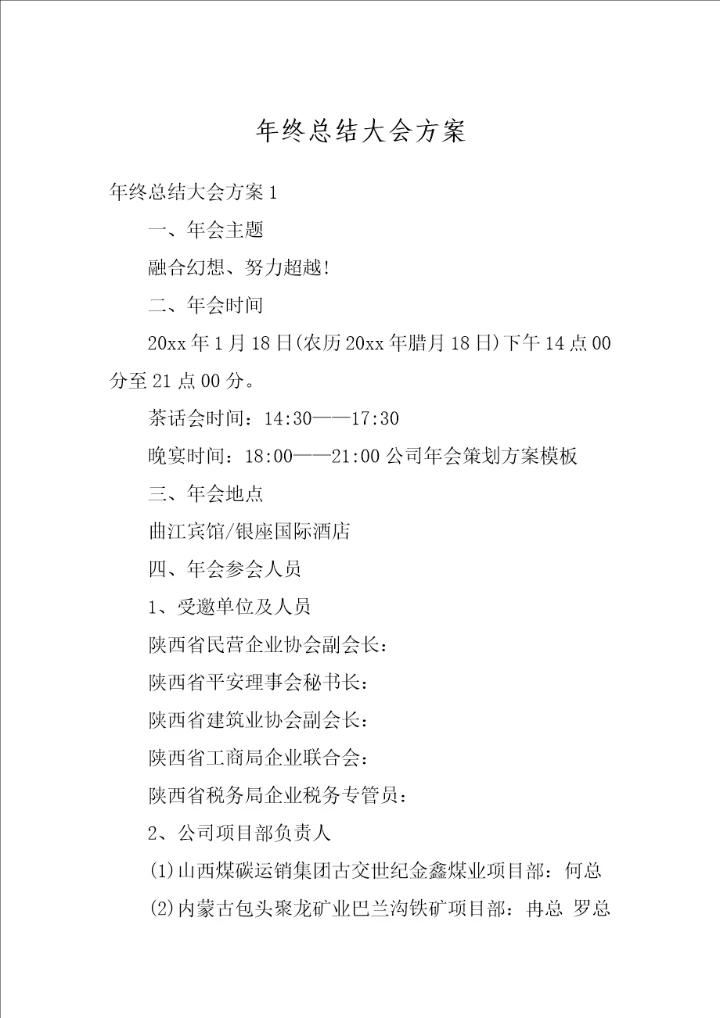 年终总结大会方案

年终总结大会方案 1

一、年会主题

融合幻想、努力超越!

二、年会时间

20xx 年 1 月 18 日(农历 20xx 年腊月 18 日)下午 14 点 00 分至 21 点 00 分。

茶话会时间：14:30——17:30

晚宴时间：18:00——21:00 公司年会策划方案模板

三、年会地点

曲江宾馆/银座国际酒店

四、年会参会人员

1、受邀单位及人员

陕西省民营企业协会副会长：

陕西省平安理事会秘书长：

陕西省建筑业协会副会长：

陕西省工商局企业联合会：

陕西省税务局企业税务专管员：

2、公司项目部负责人

(1)山西煤碳运销集团古交世纪金鑫煤业项目部：何总

(2)内蒙古包头聚龙矿业巴兰沟铁矿项目部：冉总 罗总